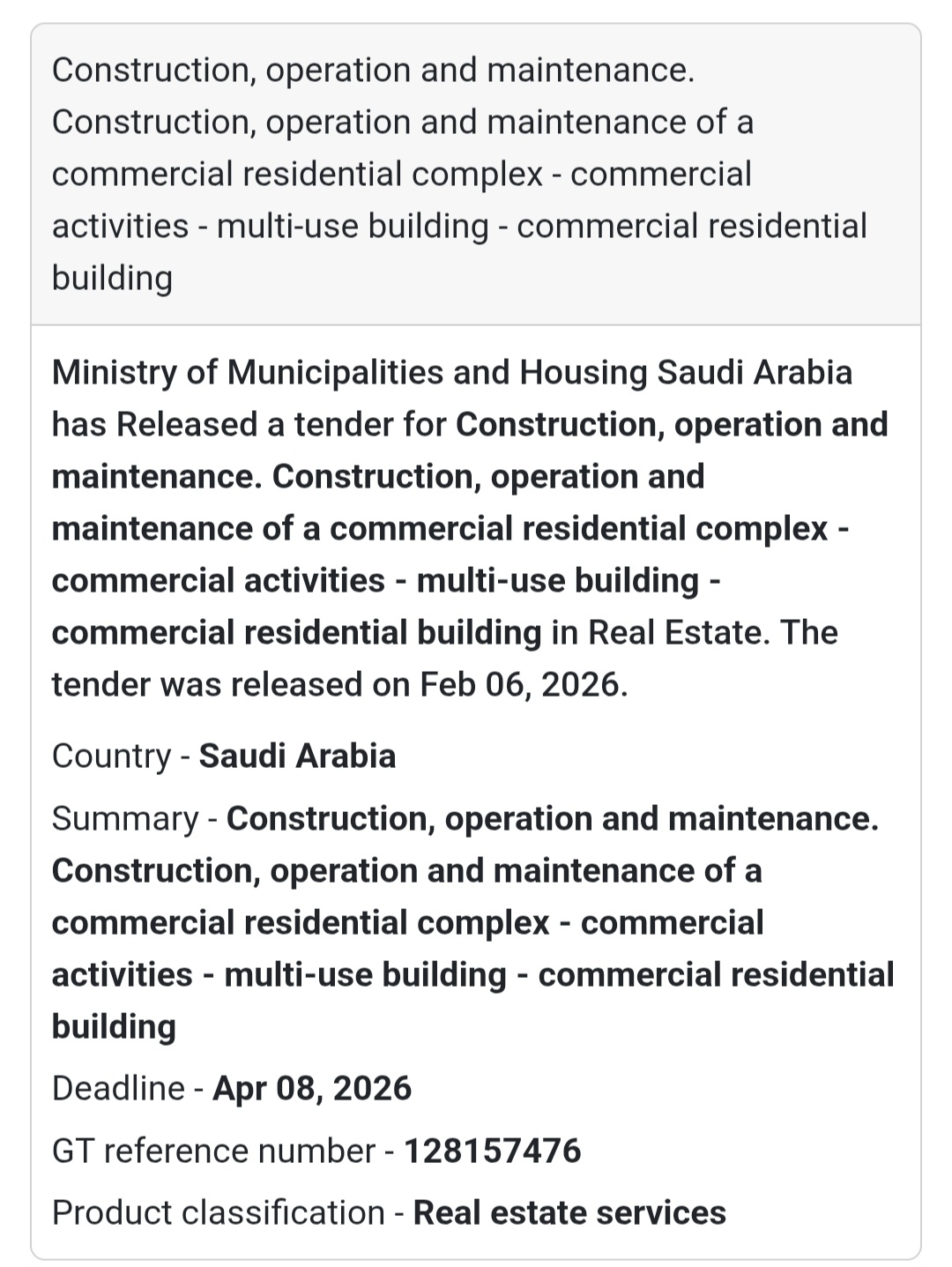 Construction, operation and maintenance. Construction, operation and maintenance of a commercial residential complex - commercial activities - multi-use building - commercial residential building

Ministry of Municipalities and Housing Saudi Arabia has Released a tender for Construction, operation and maintenance. Construction, operation and maintenance of a commercial residential complex - commercial activities - multi-use building - commercial residential building in Real Estate. The tender was released on Feb 06, 2026.

Country - Saudi Arabia

Summary - Construction, operation and maintenance. Construction, operation and maintenance of a commercial residential complex - commercial activities - multi-use building - commercial residential building

Deadline - Apr 08, 2026

GT reference number - 128157476

Product classification - Real estate services